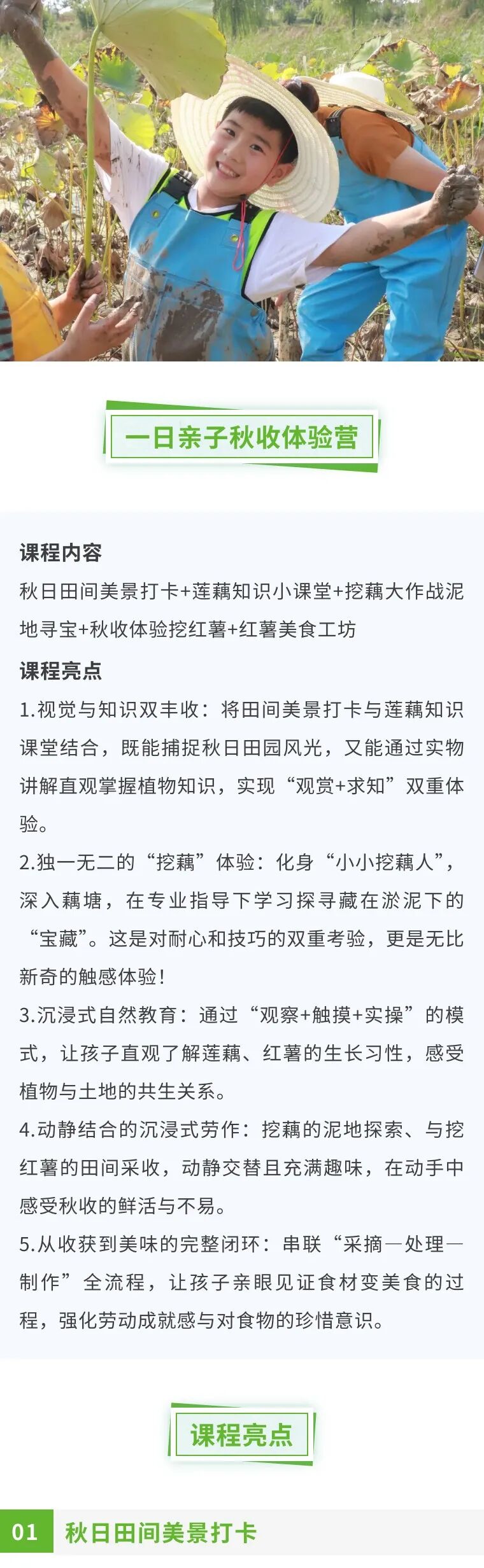 一日亲子秋收体验营

课程内容

秋日田间美景打卡+莲藕知识小课堂+挖藕大作战泥地寻宝+秋收体验挖红薯+红薯美食工坊

课程亮点

1.视觉与知识双丰收：将田间美景打卡与莲藕知识课堂结合，既能捕捉秋日田园风光，又能通过实物讲解直观掌握植物知识，实现“观赏+求知”双重体验。

2.独一无二的“挖藕”体验：化身“小小挖藕人”，深入藕塘，在专业指导下学习探寻藏在淤泥下的“宝藏”。这是对耐心和技巧的双重考验，更是无比新奇的触感体验！

3.沉浸式自然教育：通过“观察+触摸+实操”的模式，让孩子直观了解莲藕、红薯的生长习性，感受植物与土地的共生关系。

4.动静结合的沉浸式劳作：挖藕的泥地探索、与挖红薯的田间采收，动静交替且充满趣味，在动手中感受秋收的鲜活与不易。

5.从收获到美味的完整闭环：串联“采摘—处理—制作”全流程，让孩子亲眼见证食材变美食的过程，强化劳动成就感与对食物的珍惜意识。

课程亮点

01 秋日田间美景打卡